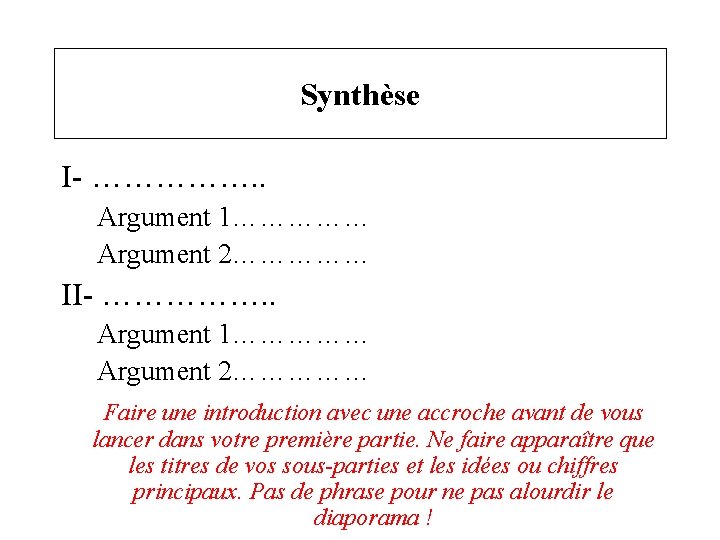 Synthèse

I- ……………..

Argument 1……………

Argument 2……………

II- ……………..

Argument 1……………

Argument 2……………

Faire une introduction avec une accroche avant de vous lancer dans votre première partie. Ne faire apparaître que les titres de vos sous-parties et les idées ou chiffres principaux. Pas de phrase pour ne pas alourdir le diaporama !